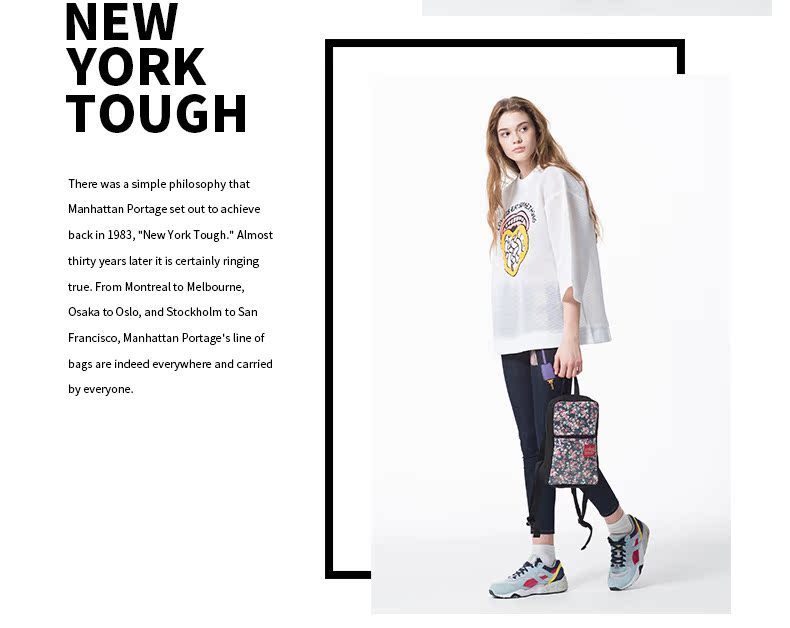 NEW
YORK
TOUGH

There was a simple philosophy that Manhattan Portage set out to achieve back in 1983, "New York Tough." Almost thirty years later it is certainly ringing true. From Montreal to Melbourne, Osaka to Oslo, and Stockholm to San Francisco, Manhattan Portage's line of bags are indeed everywhere and carried by everyone.